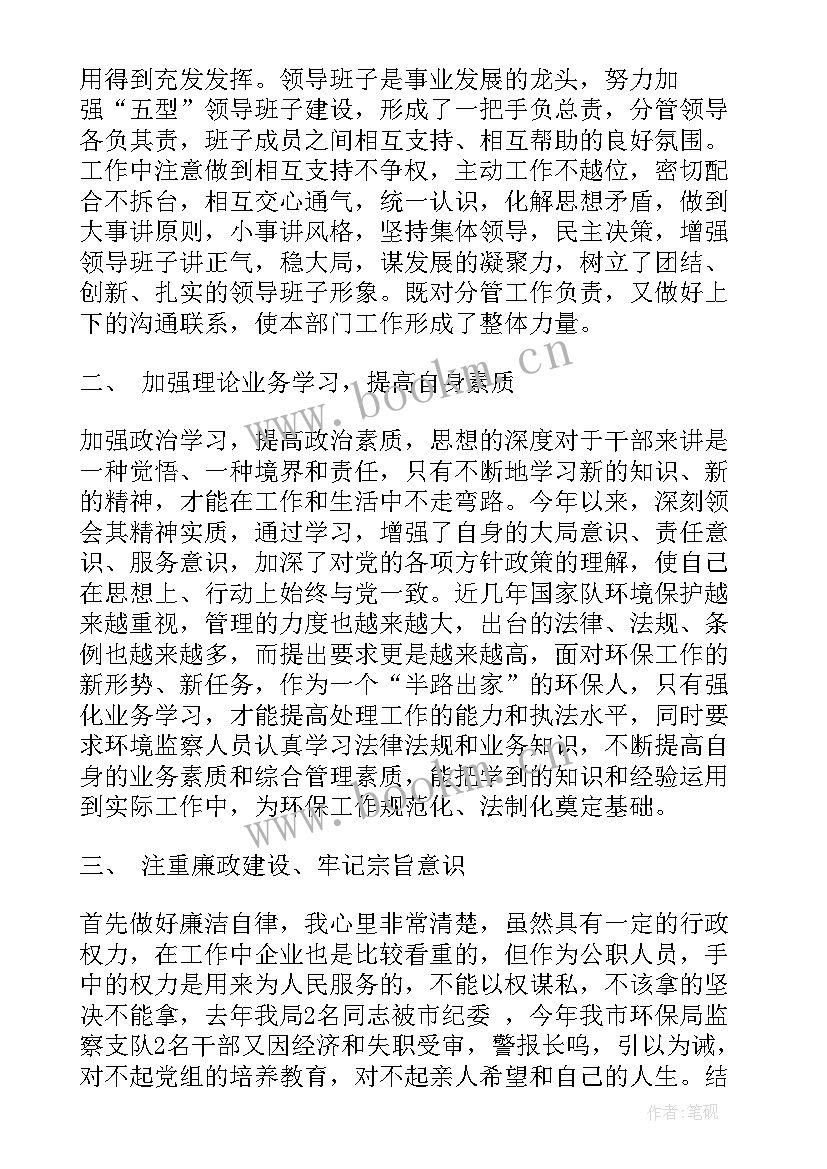 用得到充发发挥。领导班子是事业发展的龙头，努力加强“五型”领导班子建设，形成了一把手负总责，分管领导各负其责，班子成员之间相互支持、相互帮助的良好氛围。工作中注意做到相互支持不争权，主动工作不越位，密切配合不拆台，相互交心通气，统一认识，化解思想矛盾，做到大事讲原则，小事讲风格，坚持集体领导，民主决策，增强领导班子讲正气，稳大局，谋发展的凝聚力，树立了团结、创新、扎实的领导班子形象。既对分管工作负责，又做好上下的沟通联系，使本部门工作形成了整体力量。

二、 加强理论业务学习，提高自身素质

加强政治学习，提高政治素质，思想的深度对于干部来讲是一种觉悟、一种境界和责任，只有不断地学习新的知识、新的精神，才能在工作和生活中不走弯路。今年以来，深刻领会其精神实质，通过学习，增强了自身的大局意识、责任意识、服务意识，加深了对党的各项方针政策的理解，使自己在思想上、行动上始终与党一致。近几年国家队环境保护越来越重视，管理的力度也越来越大，出台的法律、法规、条例也越来越多，而提出要求更是越来越高，面对环保工作的新形势、新任务，作为一个“半路出家”的环保人，只有强化业务学习，才能提高处理工作的能力和执法水平，同时要求环境监察人员认真学习法律法规和业务知识，不断提高自身的业务素质和综合管理素质，能把学到的知识和经验运用到实际工作中，为环保工作规范化、法制化奠定基础。

三、 注重廉政建设、牢记宗旨意识

首先做好廉洁自律，我心里非常清楚，虽然具有一定的行政权力，在工作中企业也是比较看重的，但作为公职人员，手中的权力是用来为人民服务的，不能以权谋私，不该拿的坚决不能拿，去年我局2名同志被市纪委 ，今年我市环保局监察支队2名干部又因经济和失职受审，警报长鸣，引以为诫，对不起党组的培养教育，对不起亲人希望和自己的人生。结

www.bookm.cn

作者：笔砚